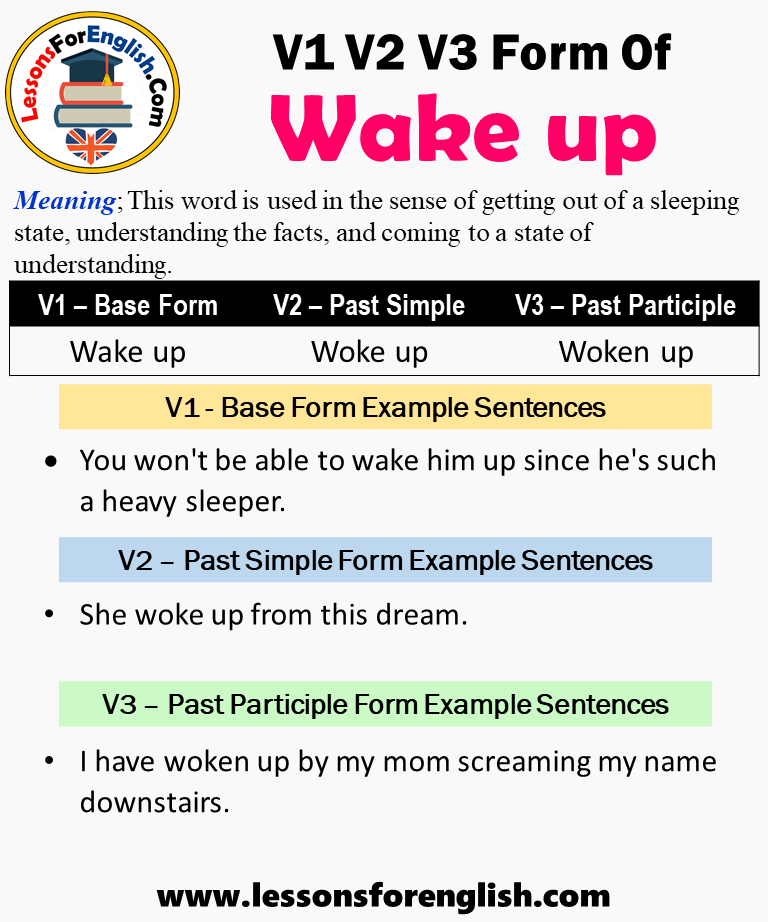 LessonsForEnglish.Com

V1 V2 V3 Form Of
Wake up

Meaning; This word is used in the sense of getting out of a sleeping state, understanding the facts, and coming to a state of understanding.

| V1 – Base Form | V2 – Past Simple | V3 – Past Participle |
|---|---|---|
| Wake up | Woke up | Woken up |

V1 - Base Form Example Sentences

• You won't be able to wake him up since he's such a heavy sleeper.

V2 – Past Simple Form Example Sentences

• She woke up from this dream.

V3 – Past Participle Form Example Sentences

• I have woken up by my mom screaming my name downstairs.

www.lessonsforenglish.com